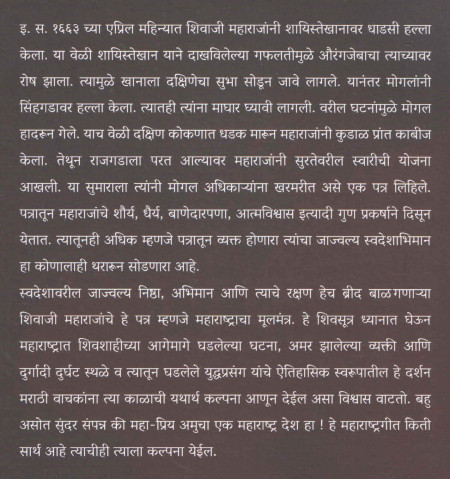 इ. स. १६६३ च्या एप्रिल महिन्यात शिवाजी महाराजांनी शायिस्तेखानावर धाडसी हल्ला केला. या वेळी शायिस्तेखान याने दाखविलेल्या गफलतीमुळे औरंगजेबाचा त्याच्यावर रोष झाला. त्यामुळे खानाला दक्षिणेचा सुभा सोडून जावे लागले. यानंतर मोगलांनी सिंहगडावर हल्ला केला. त्यातही त्यांना माघार घ्यावी लागली. वरील घटनांमुळे मोगल हादरून गेले. याच वेळी दक्षिण कोकणात धडक मारून महाराजांनी कुडाळ प्रांत काबीज केला. तेथून राजगडाला परत आल्यावर महाराजांनी सुरतेवरील स्वारीची योजना आखली. या सुमाराला त्यांनी मोगल अधिकाऱ्यांना खरमरीत असे एक पत्र लिहिले. पत्रातून महाराजांचे शौर्य, धैर्य, बाणेदारपणा, आत्मविश्वास इत्यादी गुण प्रकर्षाने दिसून येतात. त्यातूनही अधिक म्हणजे पत्रातून व्यक्त होणारा त्यांचा जाज्वल्य स्वदेशाभिमान हा कोणालाही थरारून सोडणारा आहे.

स्वदेशावरील जाज्वल्य निष्ठा, अभिमान आणि त्याचे रक्षण हेच ब्रीद बाळगणाऱ्या शिवाजी महाराजांचे हे पत्र म्हणजे महाराष्ट्राचा मूलमंत्र. हे शिवसूत्र ध्यानात घेऊन महाराष्ट्रात शिवशाहीच्या आगेमागे घडलेल्या घटना, अमर झालेल्या व्यक्ती आणि दुर्गादी दुर्घट स्थळे व त्यातून घडलेले युद्धप्रसंग यांचे ऐतिहासिक स्वरूपातील हे दर्शन मराठी वाचकांना त्या काळाची यथार्थ कल्पना आणून देईल असा विश्वास वाटतो. बहु असोत सुंदर संपन्न की महा-प्रिय अमुचा एक महाराष्ट्र देश हा ! हे महाराष्ट्रगीत किती सार्थ आहे त्याचीही त्याला कल्पना येईल.